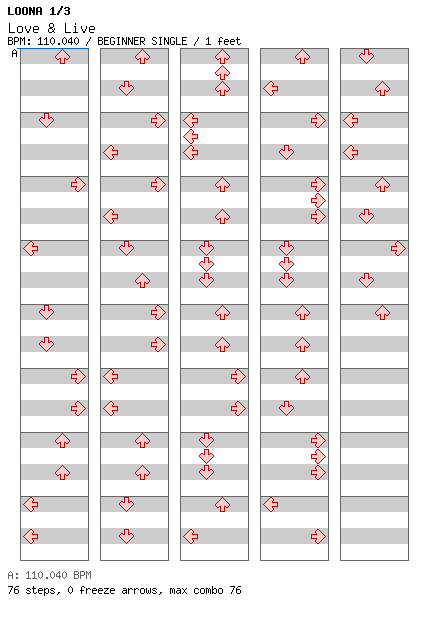 LOONA 1/3
Love & Live
BPM: 110.040 / BEGINNER SINGLE / 1 feet
A

A: 110.040 BPM
76 steps, 0 freeze arrows, max combo 76